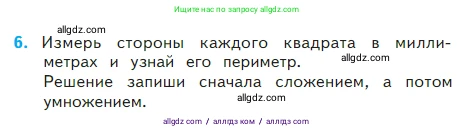 Ищите нас по запросу allgdz.com

allgdz.com

6. Измерь стороны каждого квадрата в миллиметрах и узнай его периметр. allgdz.com
Решение запиши сначала сложением, а потом умножением. allgdz.com

allgdz com / аллгдз ком / аллгдз com